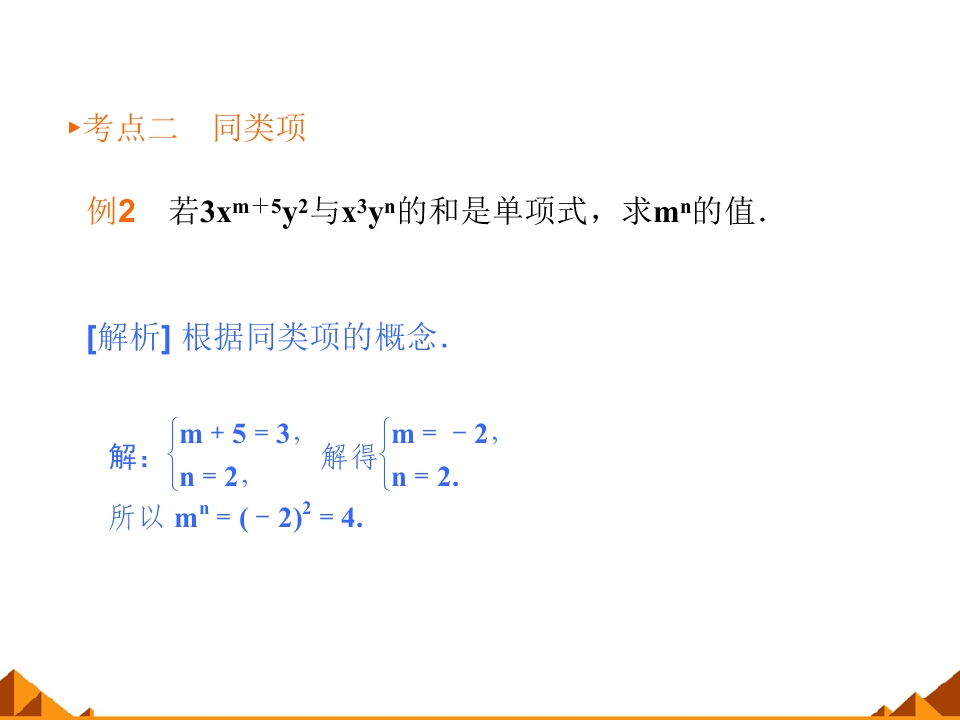 ▸考点二　同类项

例2　若$3x^{m+5}y^2$与$x^3y^n$的和是单项式，求$m^n$的值.

[解析] 根据同类项的概念.

解：$\begin{cases} m+5=3, \\ n=2, \end{cases}$ 解得$\begin{cases} m=-2, \\ n=2. \end{cases}$

所以 $m^n=(-2)^2=4$.